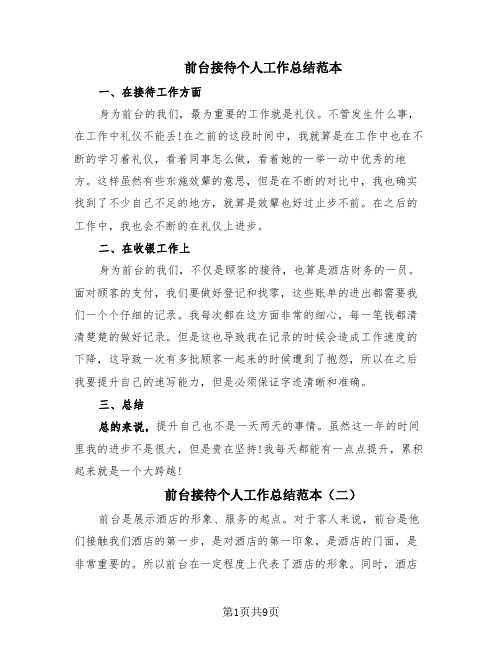 前台接待个人工作总结范本

一、在接待工作方面

身为前台的我们，最为重要的工作就是礼仪。不管发生什么事，在工作中礼仪不能丢!在之前的这段时间中，我就算是在工作中也在不断的学习着礼仪，看着同事怎么做，看着她的一举一动中优秀的地方。这样虽然有些东施效颦的意思，但是在不断的对比中，我也确实找到了不少自己不足的地方，就算是效颦也好过止步不前。在之后的工作中，我也会不断的在礼仪上进步。

二、在收银工作上

身为前台的我们，不仅是顾客的接待，也算是酒店财务的一员。面对顾客的支付，我们要做好登记和找零，这些账单的进出都需要我们一个个仔细的记录。我每次都在这方面非常的细心，每一笔钱都清清楚楚的做好记录。但是这也导致我在记录的时候会造成工作速度的下降，这导致一次有多批顾客一起来的时候遭到了抱怨，所以在之后我要提升自己的速写能力，但是必须保证字迹清晰和准确。

三、总结

总的来说，提升自己也不是一天两天的事情。虽然这一年的时间里我的进步不是很大，但是贵在坚持!我每天都能有一点点提升，累积起来就是一个大跨越!

前台接待个人工作总结范本（二）

前台是展示酒店的形象、服务的起点。对于客人来说，前台是他们接触我们酒店的第一步，是对酒店的第一印象，是酒店的门面，是非常重要的。所以前台在一定程度上代表了酒店的形象。同时，酒店

第1页共9页